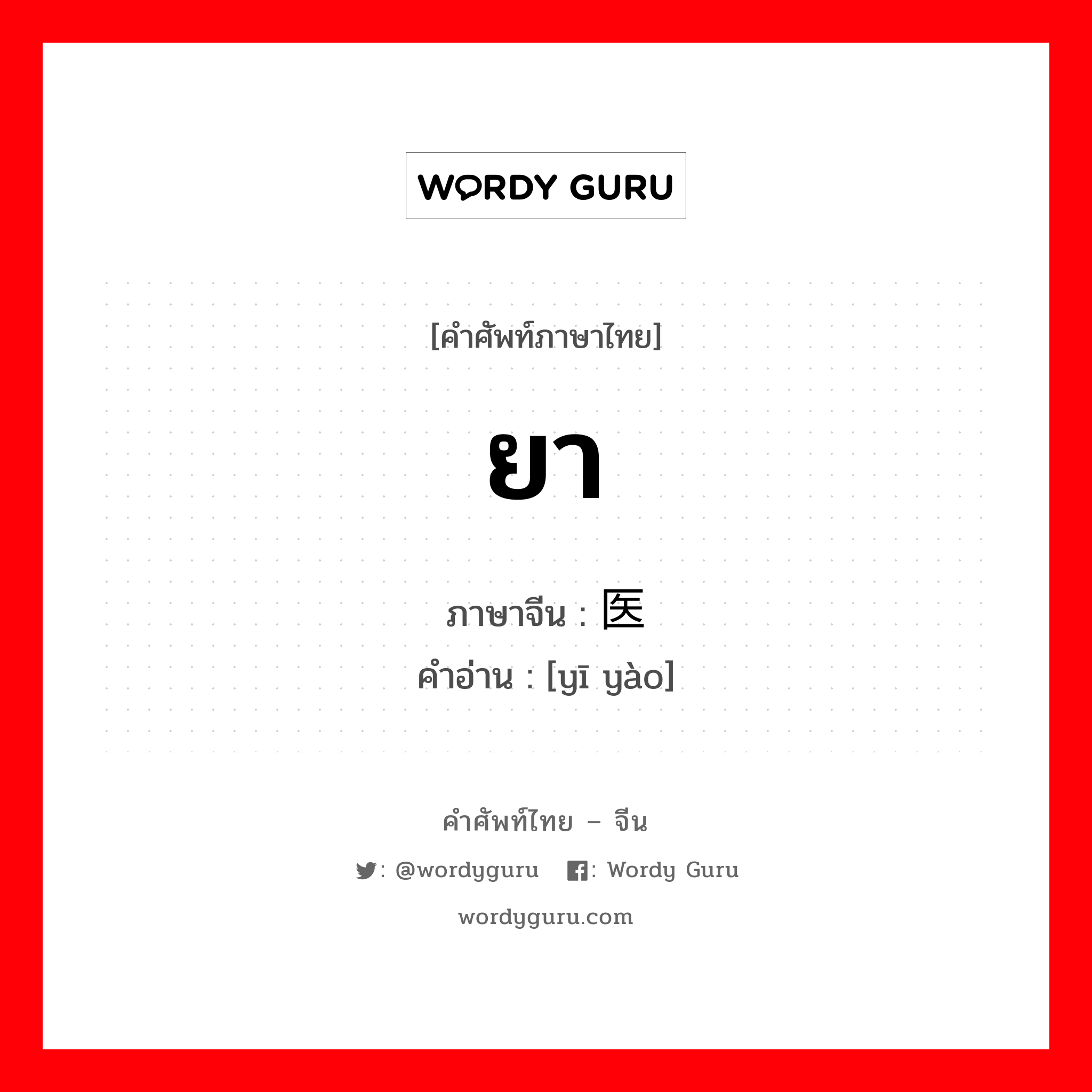 WORDY GURU

[คำศัพท์ภาษาไทย]

ยา

ภาษาจีน : 医

คำอ่าน : [yī yào]

คำศัพท์ไทย – จีน

: @wordyguru : Wordy Guru

wordyguru.com